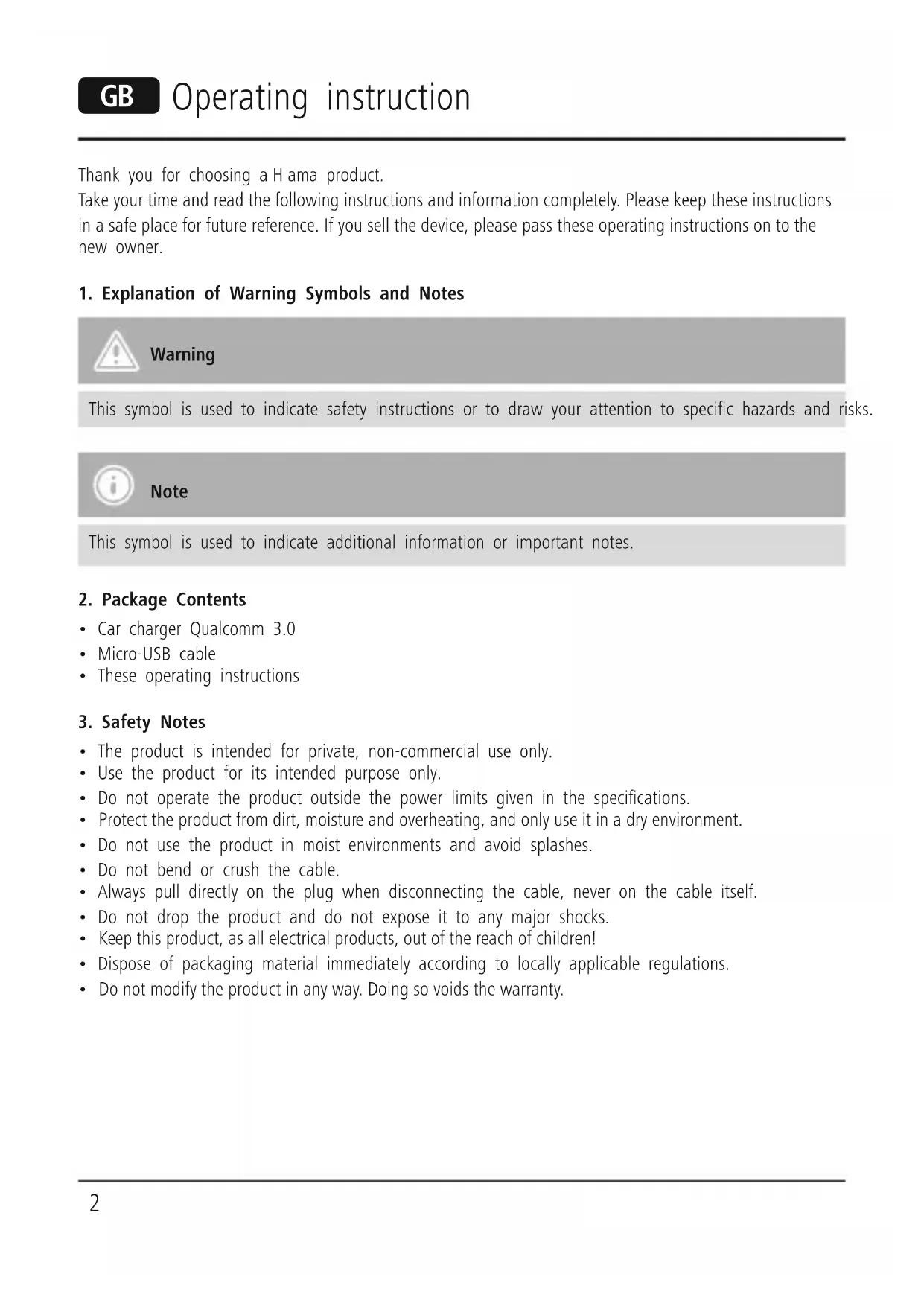 GB Operating instruction

Thank you for choosing a H ama product.
Take your time and read the following instructions and information completely. Please keep these instructions in a safe place for future reference. If you sell the device, please pass these operating instructions on to the new owner.

1. Explanation of Warning Symbols and Notes

Warning

This symbol is used to indicate safety instructions or to draw your attention to specific hazards and risks.

Note

This symbol is used to indicate additional information or important notes.

2. Package Contents
• Car charger Qualcomm 3.0
• Micro-USB cable
• These operating instructions

3. Safety Notes
• The product is intended for private, non-commercial use only.
• Use the product for its intended purpose only.
• Do not operate the product outside the power limits given in the specifications.
• Protect the product from dirt, moisture and overheating, and only use it in a dry environment.
• Do not use the product in moist environments and avoid splashes.
• Do not bend or crush the cable.
• Always pull directly on the plug when disconnecting the cable, never on the cable itself.
• Do not drop the product and do not expose it to any major shocks.
• Keep this product, as all electrical products, out of the reach of children!
• Dispose of packaging material immediately according to locally applicable regulations.
• Do not modify the product in any way. Doing so voids the warranty.

2